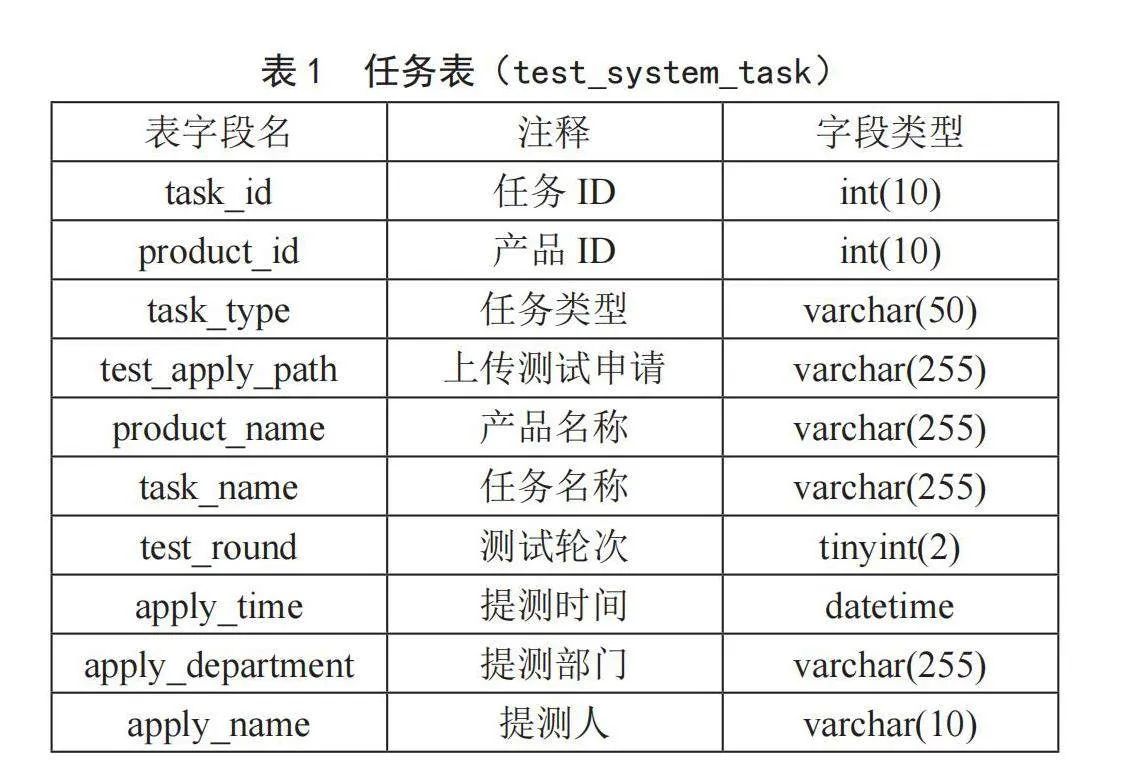 表1　任务表（test_system_task）

| 表字段名 | 注释 | 字段类型 |
|---|---|---|
| task_id | 任务 ID | int(10) |
| product_id | 产品 ID | int(10) |
| task_type | 任务类型 | varchar(50) |
| test_apply_path | 上传测试申请 | varchar(255) |
| product_name | 产品名称 | varchar(255) |
| task_name | 任务名称 | varchar(255) |
| test_round | 测试轮次 | tinyint(2) |
| apply_time | 提测时间 | datetime |
| apply_department | 提测部门 | varchar(255) |
| apply_name | 提测人 | varchar(10) |